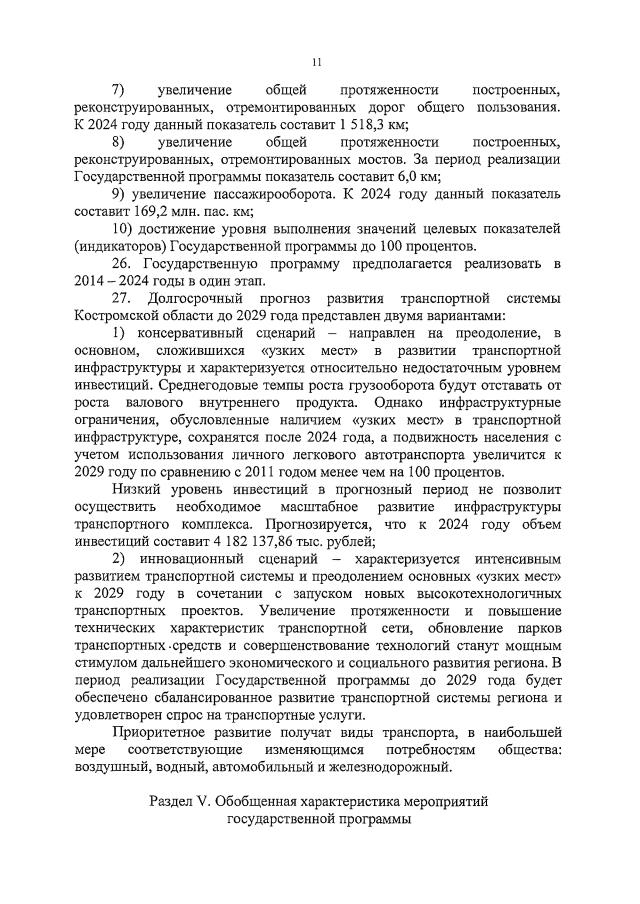 11

7) увеличение общей протяженности построенных, реконструированных, отремонтированных дорог общего пользования. К 2024 году данный показатель составит 1 518,3 км;

8) увеличение общей протяженности построенных, реконструированных, отремонтированных мостов. За период реализации Государственной программы показатель составит 6,0 км;

9) увеличение пассажирооборота. К 2024 году данный показатель составит 169,2 млн. пас. км;

10) достижение уровня выполнения значений целевых показателей (индикаторов) Государственной программы до 100 процентов.

26. Государственную программу предполагается реализовать в 2014 – 2024 годы в один этап.

27. Долгосрочный прогноз развития транспортной системы Костромской области до 2029 года представлен двумя вариантами:

1) консервативный сценарий – направлен на преодоление, в основном, сложившихся «узких мест» в развитии транспортной инфраструктуры и характеризуется относительно недостаточным уровнем инвестиций. Среднегодовые темпы роста грузооборота будут отставать от роста валового внутреннего продукта. Однако инфраструктурные ограничения, обусловленные наличием «узких мест» в транспортной инфраструктуре, сохранятся после 2024 года, а подвижность населения с учетом использования личного легкового автотранспорта увеличится к 2029 году по сравнению с 2011 годом менее чем на 100 процентов.

Низкий уровень инвестиций в прогнозный период не позволит осуществить необходимое масштабное развитие инфраструктуры транспортного комплекса. Прогнозируется, что к 2024 году объем инвестиций составит 4 182 137,86 тыс. рублей;

2) инновационный сценарий – характеризуется интенсивным развитием транспортной системы и преодолением основных «узких мест» к 2029 году в сочетании с запуском новых высокотехнологичных транспортных проектов. Увеличение протяженности и повышение технических характеристик транспортной сети, обновление парков транспортных средств и совершенствование технологий станут мощным стимулом дальнейшего экономического и социального развития региона. В период реализации Государственной программы до 2029 года будет обеспечено сбалансированное развитие транспортной системы региона и удовлетворен спрос на транспортные услуги.

Приоритетное развитие получат виды транспорта, в наибольшей мере соответствующие изменяющимся потребностям общества: воздушный, водный, автомобильный и железнодорожный.

Раздел V. Обобщенная характеристика мероприятий государственной программы